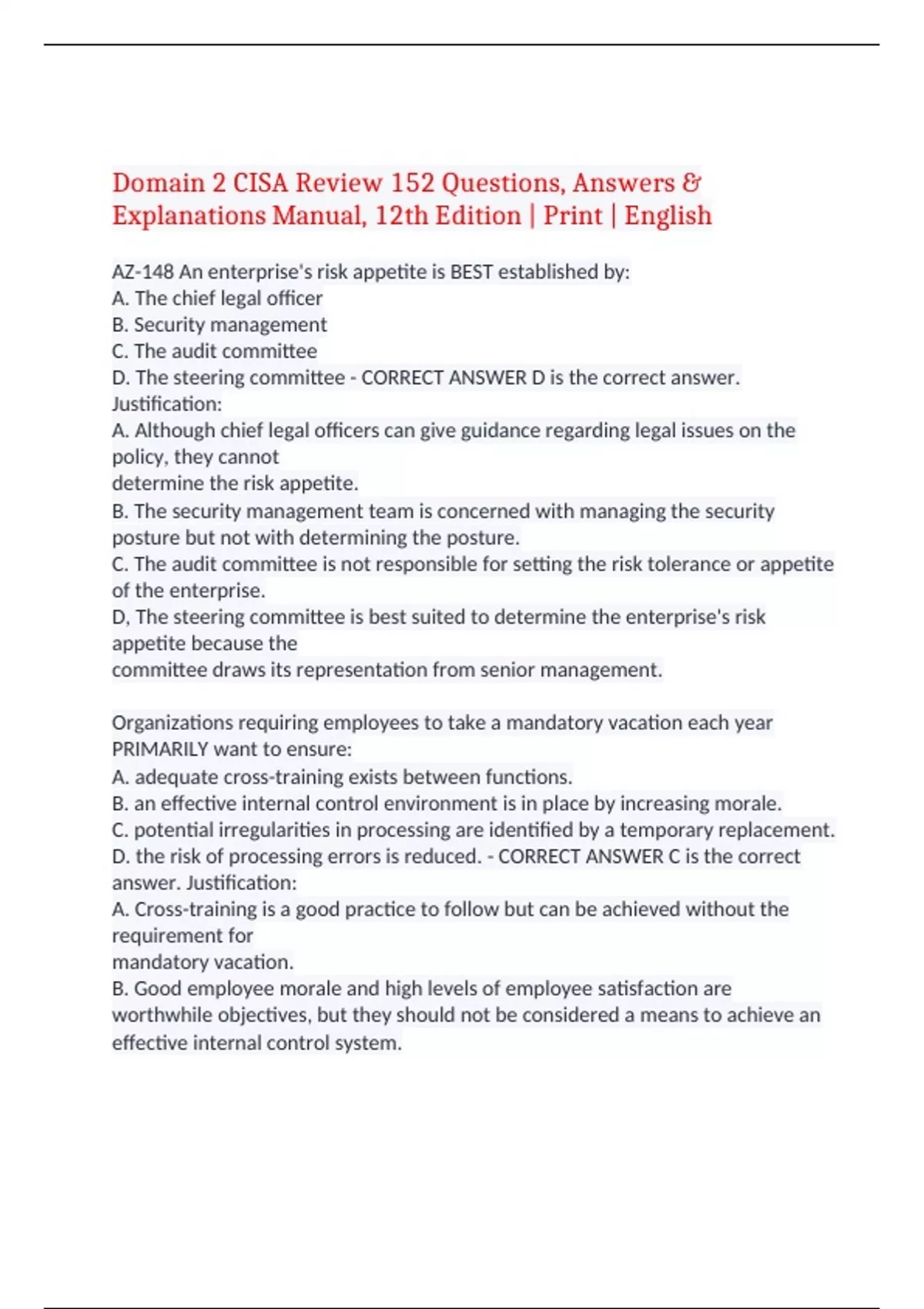 Domain 2 CISA Review 152 Questions, Answers & Explanations Manual, 12th Edition | Print | English

AZ-148 An enterprise's risk appetite is BEST established by:
A. The chief legal officer
B. Security management
C. The audit committee
D. The steering committee - CORRECT ANSWER D is the correct answer.
Justification:
A. Although chief legal officers can give guidance regarding legal issues on the policy, they cannot determine the risk appetite.
B. The security management team is concerned with managing the security posture but not with determining the posture.
C. The audit committee is not responsible for setting the risk tolerance or appetite of the enterprise.
D, The steering committee is best suited to determine the enterprise's risk appetite because the committee draws its representation from senior management.

Organizations requiring employees to take a mandatory vacation each year PRIMARILY want to ensure:
A. adequate cross-training exists between functions.
B. an effective internal control environment is in place by increasing morale.
C. potential irregularities in processing are identified by a temporary replacement.
D. the risk of processing errors is reduced. - CORRECT ANSWER C is the correct answer. Justification:
A. Cross-training is a good practice to follow but can be achieved without the requirement for mandatory vacation.
B. Good employee morale and high levels of employee satisfaction are worthwhile objectives, but they should not be considered a means to achieve an effective internal control system.